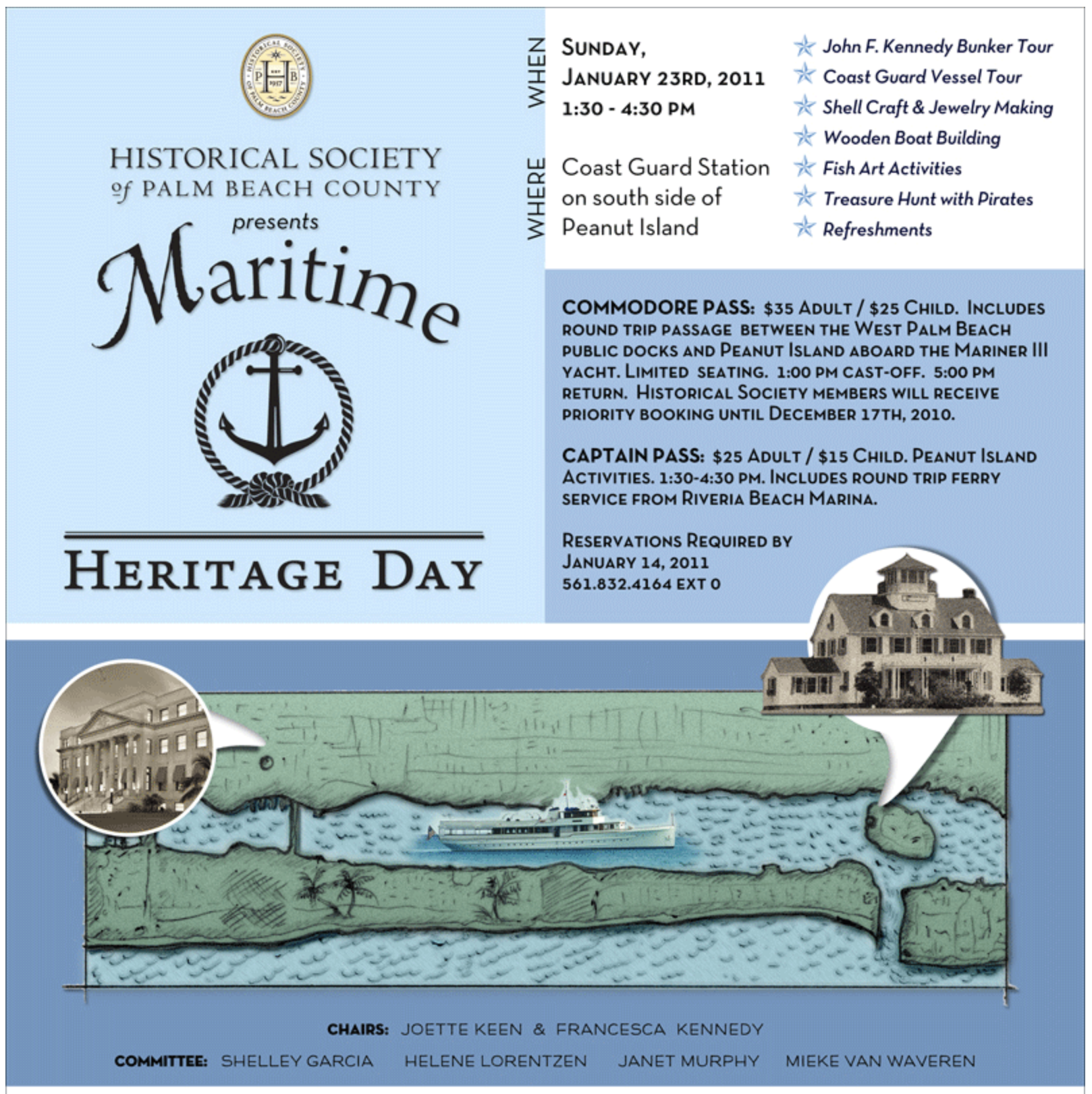 HISTORICAL SOCIETY of PALM BEACH COUNTY

presents

Maritime

HERITAGE DAY

WHEN

SUNDAY, JANUARY 23RD, 2011
1:30 - 4:30 PM

WHERE

Coast Guard Station on south side of Peanut Island

John F. Kennedy Bunker Tour
Coast Guard Vessel Tour
Shell Craft & Jewelry Making
Wooden Boat Building
Fish Art Activities
Treasure Hunt with Pirates
Refreshments

COMMODORE PASS: $35 ADULT / $25 CHILD. INCLUDES ROUND TRIP PASSAGE BETWEEN THE WEST PALM BEACH PUBLIC DOCKS AND PEANUT ISLAND ABOARD THE MARINER III YACHT. LIMITED SEATING. 1:00 PM CAST-OFF. 5:00 PM RETURN. HISTORICAL SOCIETY MEMBERS WILL RECEIVE PRIORITY BOOKING UNTIL DECEMBER 17TH, 2010.

CAPTAIN PASS: $25 ADULT / $15 CHILD. PEANUT ISLAND ACTIVITIES. 1:30-4:30 PM. INCLUDES ROUND TRIP FERRY SERVICE FROM RIVERIA BEACH MARINA.

RESERVATIONS REQUIRED BY
JANUARY 14, 2011
561.832.4164 EXT 0

CHAIRS: JOETTE KEEN & FRANCESCA KENNEDY

COMMITTEE: SHELLEY GARCIA HELENE LORENTZEN JANET MURPHY MIEKE VAN WAVEREN